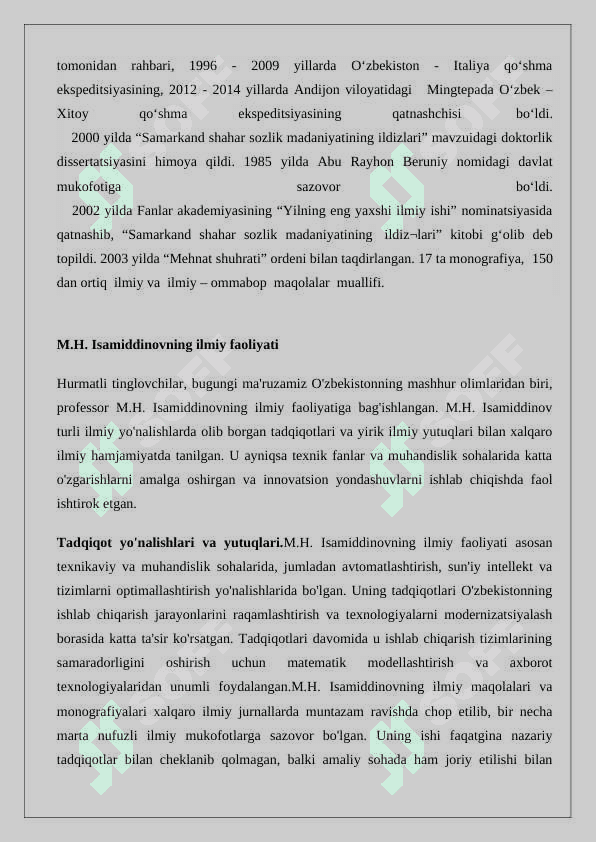 tomonidan rahbari, 1996 - 2009 yillarda O‘zbekiston - Italiya qo‘shma ekspeditsiyasining, 2012 - 2014 yillarda Andijon viloyatidagi Mingtepada O‘zbek – Xitoy qo‘shma ekspeditsiyasining qatnashchisi bo‘ldi.

2000 yilda “Samarkand shahar sozlik madaniyatining ildizlari” mavzuidagi doktorlik dissertatsiyasini himoya qildi. 1985 yilda Abu Rayhon Beruniy nomidagi davlat mukofotiga sazovor bo‘ldi.

2002 yilda Fanlar akademiyasining “Yilning eng yaxshi ilmiy ishi” nominatsiyasida qatnashib, “Samarkand shahar sozlik madaniyatining ildiz¬lari” kitobi g‘olib deb topildi. 2003 yilda “Mehnat shuhrati” ordeni bilan taqdirlangan. 17 ta monografiya, 150 dan ortiq ilmiy va ilmiy – ommabop maqolalar muallifi.

M.H. Isamiddinovning ilmiy faoliyati

Hurmatli tinglovchilar, bugungi ma'ruzamiz O'zbekistonning mashhur olimlaridan biri, professor M.H. Isamiddinovning ilmiy faoliyatiga bag'ishlangan. M.H. Isamiddinov turli ilmiy yo'nalishlarda olib borgan tadqiqotlari va yirik ilmiy yutuqlari bilan xalqaro ilmiy hamjamiyatda tanilgan. U ayniqsa texnik fanlar va muhandislik sohalarida katta o'zgarishlarni amalga oshirgan va innovatsion yondashuvlarni ishlab chiqishda faol ishtirok etgan.

Tadqiqot yo'nalishlari va yutuqlari.M.H. Isamiddinovning ilmiy faoliyati asosan texnikaviy va muhandislik sohalarida, jumladan avtomatlashtirish, sun'iy intellekt va tizimlarni optimallashtirish yo'nalishlarida bo'lgan. Uning tadqiqotlari O'zbekistonning ishlab chiqarish jarayonlarini raqamlashtirish va texnologiyalarni modernizatsiyalash borasida katta ta'sir ko'rsatgan. Tadqiqotlari davomida u ishlab chiqarish tizimlarining samaradorligini oshirish uchun matematik modellashtirish va axborot texnologiyalaridan unumli foydalangan.M.H. Isamiddinovning ilmiy maqolalari va monografiyalari xalqaro ilmiy jurnallarda muntazam ravishda chop etilib, bir necha marta nufuzli ilmiy mukofotlarga sazovor bo'lgan. Uning ishi faqatgina nazariy tadqiqotlar bilan cheklanib qolmagan, balki amaliy sohada ham joriy etilishi bilan